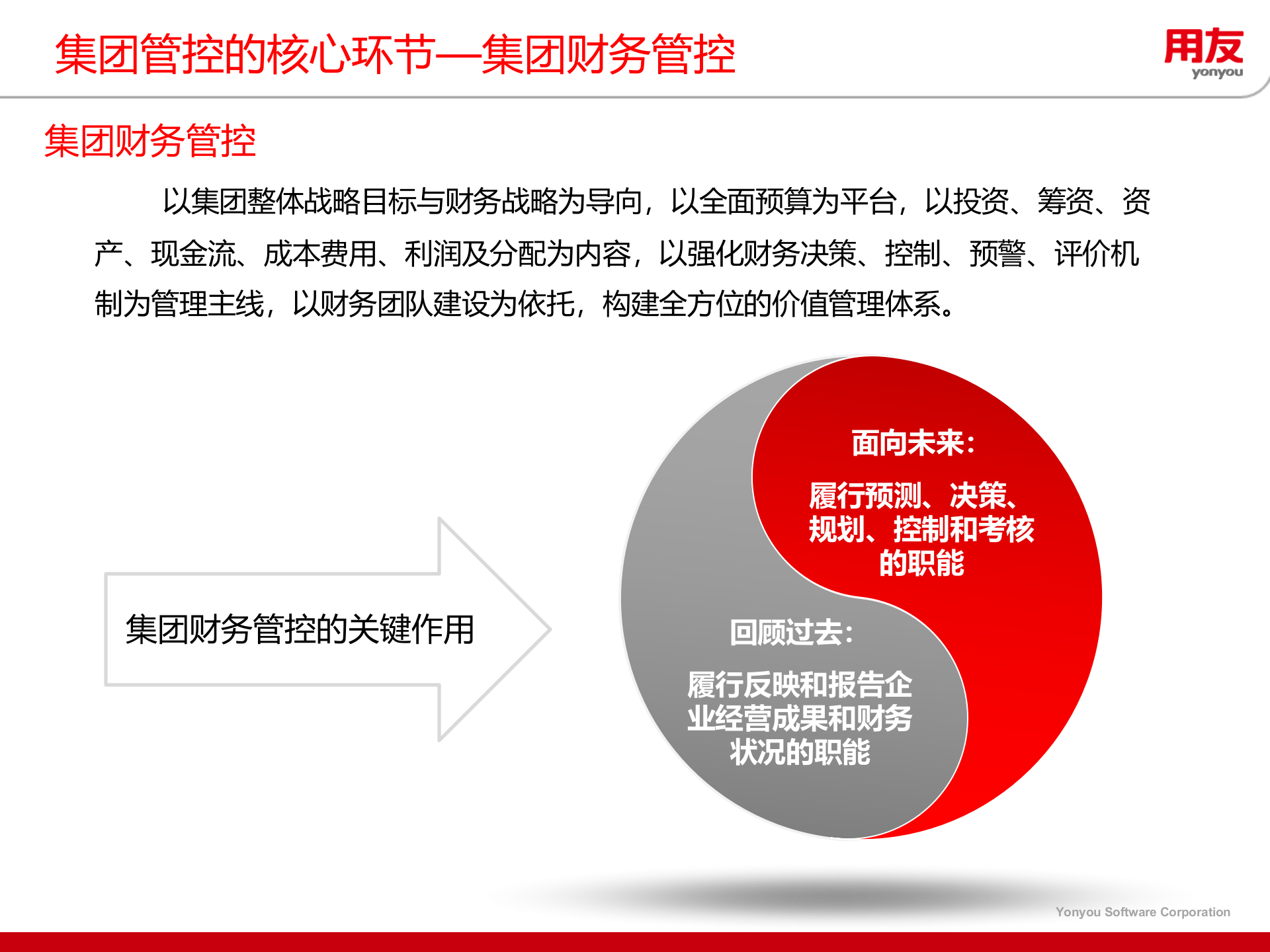 集团管控的核心环节—集团财务管控

用友
yonyou

集团财务管控

以集团整体战略目标与财务战略为导向，以全面预算为平台，以投资、筹资、资产、现金流、成本费用、利润及分配为内容，以强化财务决策、控制、预警、评价机制为管理主线，以财务团队建设为依托，构建全方位的价值管理体系。

集团财务管控的关键作用

面向未来：

履行预测、决策、规划、控制和考核的职能

回顾过去：

履行反映和报告企业经营成果和财务状况的职能

Yonyou Software Corporation